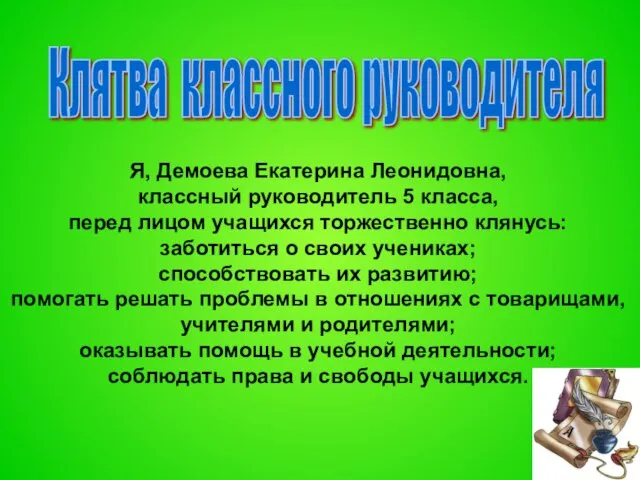 Клятва классного руководителя

Я, Демоева Екатерина Леонидовна, классный руководитель 5 класса, перед лицом учащихся торжественно клянусь: заботиться о своих учениках; способствовать их развитию; помогать решать проблемы в отношениях с товарищами, учителями и родителями; оказывать помощь в учебной деятельности; соблюдать права и свободы учащихся.

А